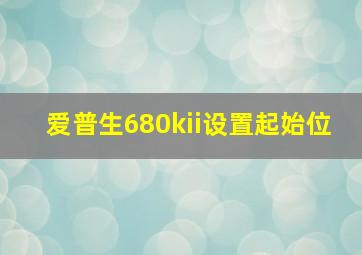 爱普生680kii设置起始位